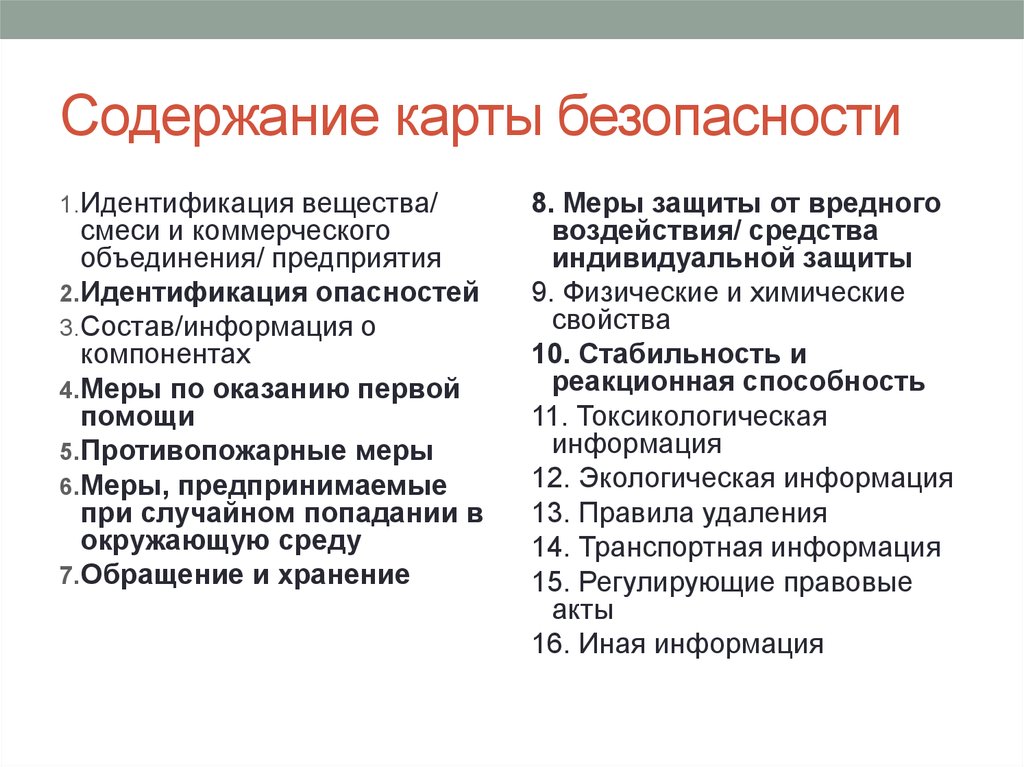 Содержание карты безопасности

1. Идентификация вещества/ смеси и коммерческого объединения/ предприятия
2. Идентификация опасностей
3. Состав/информация о компонентах
4. Меры по оказанию первой помощи
5. Противопожарные меры
6. Меры, предпринимаемые при случайном попадании в окружающую среду
7. Обращение и хранение

8. Меры защиты от вредного воздействия/ средства индивидуальной защиты
9. Физические и химические свойства
10. Стабильность и реакционная способность
11. Токсикологическая информация
12. Экологическая информация
13. Правила удаления
14. Транспортная информация
15. Регулирующие правовые акты
16. Иная информация